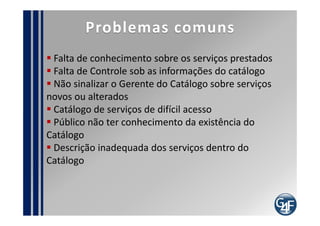 Problemas comuns

▪ Falta de conhecimento sobre os serviços prestados
▪ Falta de Controle sob as informações do catálogo
▪ Não sinalizar o Gerente do Catálogo sobre serviços novos ou alterados
▪ Catálogo de serviços de difícil acesso
▪ Público não ter conhecimento da existência do Catálogo
▪ Descrição inadequada dos serviços dentro do Catálogo

G4F